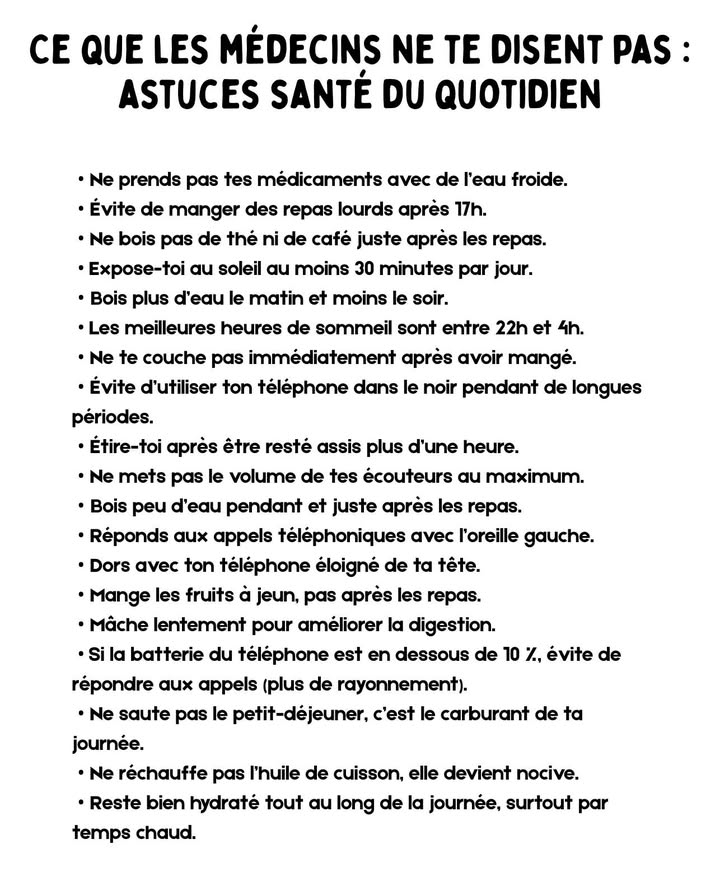 CE QUE LES MÉDECINS NE TE DISENT PAS : ASTUCES SANTÉ DU QUOTIDIEN

• Ne prends pas tes médicaments avec de l'eau froide.
• Évite de manger des repas lourds après 17h.
• Ne bois pas de thé ni de café juste après les repas.
• Expose-toi au soleil au moins 30 minutes par jour.
• Bois plus d'eau le matin et moins le soir.
• Les meilleures heures de sommeil sont entre 22h et 4h.
• Ne te couche pas immédiatement après avoir mangé.
• Évite d'utiliser ton téléphone dans le noir pendant de longues périodes.
• Étire-toi après être resté assis plus d'une heure.
• Ne mets pas le volume de tes écouteurs au maximum.
• Bois peu d'eau pendant et juste après les repas.
• Réponds aux appels téléphoniques avec l'oreille gauche.
• Dors avec ton téléphone éloigné de ta tête.
• Mange les fruits à jeun, pas après les repas.
• Mâche lentement pour améliorer la digestion.
• Si la batterie du téléphone est en dessous de 10 %, évite de répondre aux appels (plus de rayonnement).
• Ne saute pas le petit-déjeuner, c'est le carburant de ta journée.
• Ne réchauffe pas l'huile de cuisson, elle devient nocive.
• Reste bien hydraté tout au long de la journée, surtout par temps chaud.